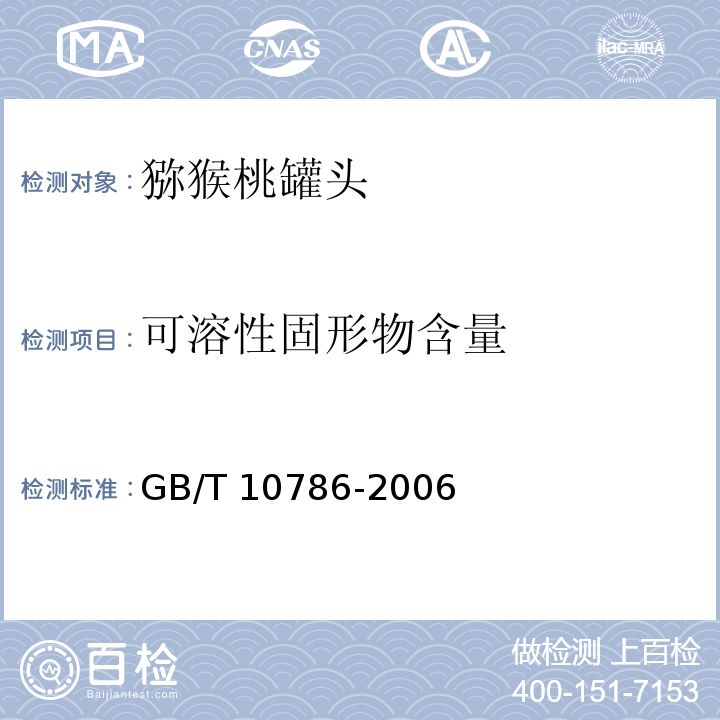 MA CNAS AL ilac-MRA

检测对象：猕猴桃罐头

检测项目：可溶性固形物含量

检测标准：GB/T 10786-2006

百检
Baijiantest.com

做检测 上百检
400-151-7153